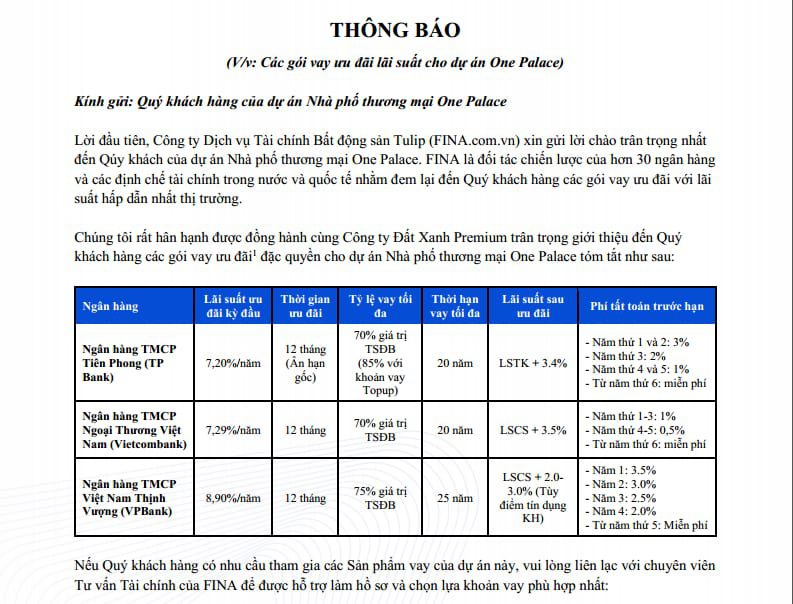 THÔNG BÁO

(V/v: Các gói vay ưu đãi lãi suất cho dự án One Palace)

Kính gửi: Quý khách hàng của dự án Nhà phố thương mại One Palace

Lời đầu tiên, Công ty Dịch vụ Tài chính Bất động sản Tulip (FINA.com.vn) xin gửi lời chào trân trọng nhất đến Qúy khách của dự án Nhà phố thương mại One Palace. FINA là đối tác chiến lược của hơn 30 ngân hàng và các định chế tài chính trong nước và quốc tế nhằm đem lại đến Quý khách hàng các gói vay ưu đãi với lãi suất hấp dẫn nhất thị trường.

Chúng tôi rất hân hạnh được đồng hành cùng Công ty Đất Xanh Premium trân trọng giới thiệu đến Quý khách hàng các gói vay ưu đãi$^1$ đặc quyền cho dự án Nhà phố thương mại One Palace tóm tắt như sau:

| Ngân hàng | Lãi suất ưu đãi kỳ đầu | Thời gian ưu đãi | Tỷ lệ vay tối đa | Thời hạn vay tối đa | Lãi suất sau ưu đãi | Phí tất toán trước hạn |
|---|---|---|---|---|---|---|
| Ngân hàng TMCP Tiên Phong (TP Bank) | 7,20%/năm | 12 tháng (Ân hạn gốc) | 70% giá trị TSĐB (85% với khoản vay Topup) | 20 năm | LSTK + 3.4% | - Năm thứ 1 và 2: 3% - Năm thứ 3: 2% - Năm thứ 4 và 5: 1% - Từ năm thứ 6: miễn phí |
| Ngân hàng TMCP Ngoại Thương Việt Nam (Vietcombank) | 7,29%/năm | 12 tháng | 70% giá trị TSĐB | 20 năm | LSCS + 3.5% | - Năm thứ 1-3: 1% - Năm thứ 4-5: 0,5% - Từ năm thứ 6: miễn phí |
| Ngân hàng TMCP Việt Nam Thịnh Vượng (VPBank) | 8,90%/năm | 12 tháng | 75% giá trị TSĐB | 25 năm | LSCS + 2.0-3.0% (Tùy điểm tín dụng KH) | - Năm 1: 3.5% - Năm 2: 3.0% - Năm 3: 2.5% - Năm 4: 2.0% - Từ năm thứ 5: Miễn phí |

Nếu Quý khách hàng có nhu cầu tham gia các Sản phẩm vay của dự án này, vui lòng liên lạc với chuyên viên Tư vấn Tài chính của FINA để được hỗ trợ làm hồ sơ và chọn lựa khoản vay phù hợp nhất: